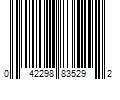 0 42298 83529 2